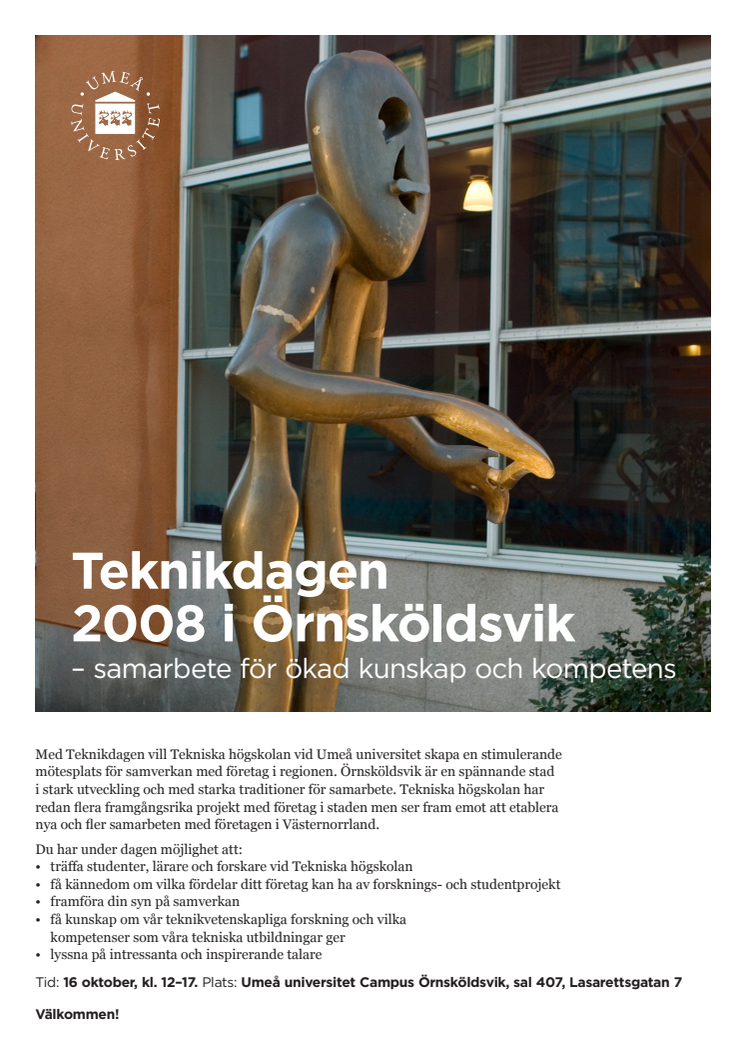 UMEÅ UNIVERSITET

Teknikdagen 2008 i Örnsköldsvik
– samarbete för ökad kunskap och kompetens

Med Teknikdagen vill Tekniska högskolan vid Umeå universitet skapa en stimulerande mötesplats för samverkan med företag i regionen. Örnsköldsvik är en spännande stad i stark utveckling och med starka traditioner för samarbete. Tekniska högskolan har redan flera framgångsrika projekt med företag i staden men ser fram emot att etablera nya och fler samarbeten med företagen i Västernorrland.

Du har under dagen möjlighet att:
• träffa studenter, lärare och forskare vid Tekniska högskolan
• få kännedom om vilka fördelar ditt företag kan ha av forsknings- och studentprojekt
• framföra din syn på samverkan
• få kunskap om vår teknikvetenskapliga forskning och vilka kompetenser som våra tekniska utbildningar ger
• lyssna på intressanta och inspirerande talare

Tid: 16 oktober, kl. 12–17. Plats: Umeå universitet Campus Örnsköldsvik, sal 407, Lasarettsgatan 7

Välkommen!